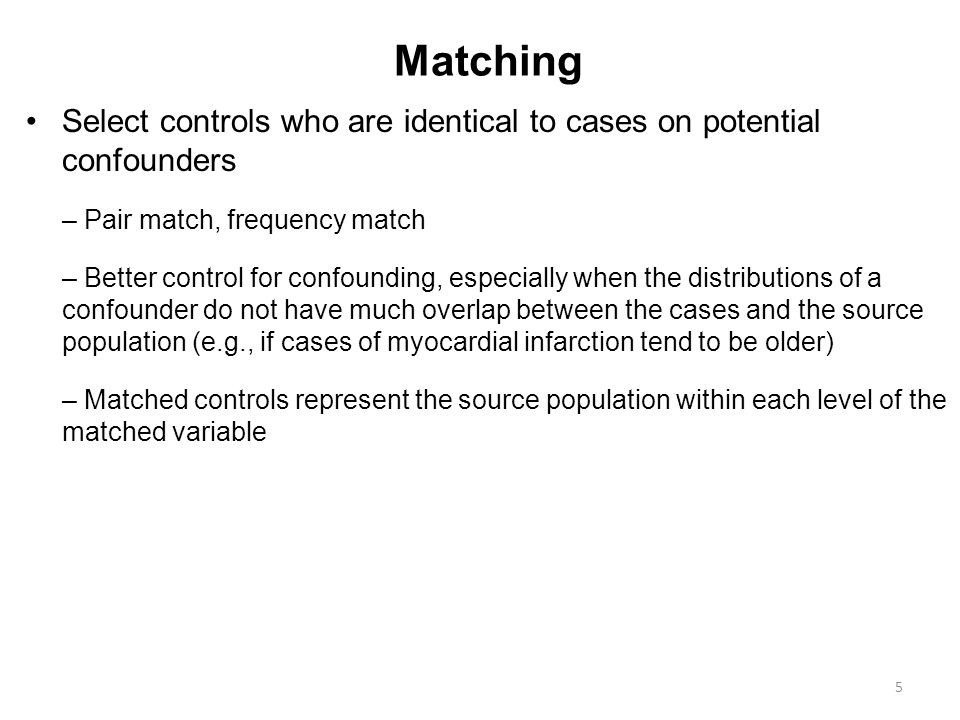 Matching

• Select controls who are identical to cases on potential confounders

– Pair match, frequency match

– Better control for confounding, especially when the distributions of a confounder do not have much overlap between the cases and the source population (e.g., if cases of myocardial infarction tend to be older)

– Matched controls represent the source population within each level of the matched variable

5